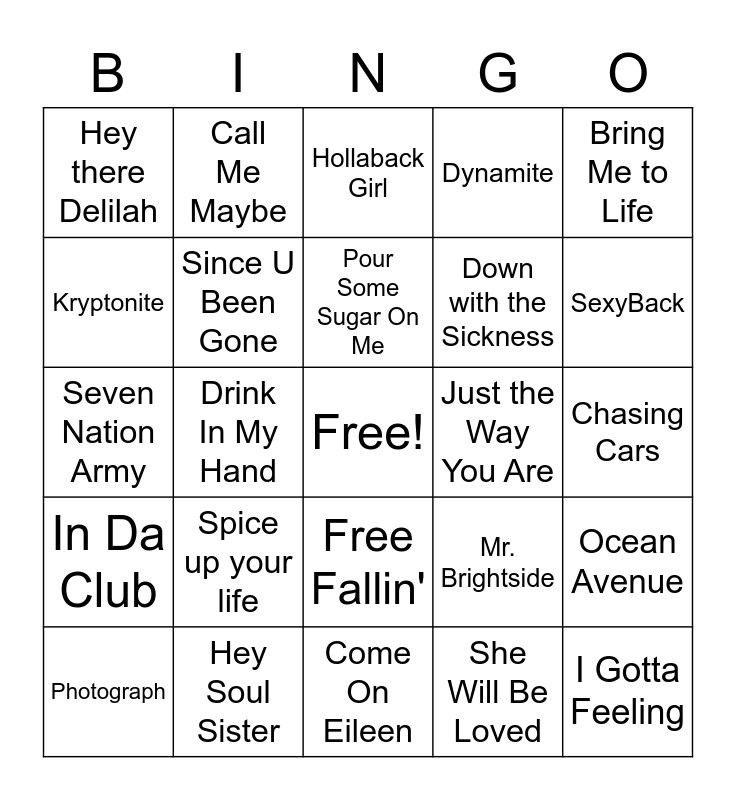 | B | I | N | G | O |
|---|---|---|---|---|
| Hey there Delilah | Call Me Maybe | Hollaback Girl | Dynamite | Bring Me to Life |
| Kryptonite | Since U Been Gone | Pour Some Sugar On Me | Down with the Sickness | SexyBack |
| Seven Nation Army | Drink In My Hand | Free! | Just the Way You Are | Chasing Cars |
| In Da Club | Spice up your life | Free Fallin' | Mr. Brightside | Ocean Avenue |
| Photograph | Hey Soul Sister | Come On Eileen | She Will Be Loved | I Gotta Feeling |